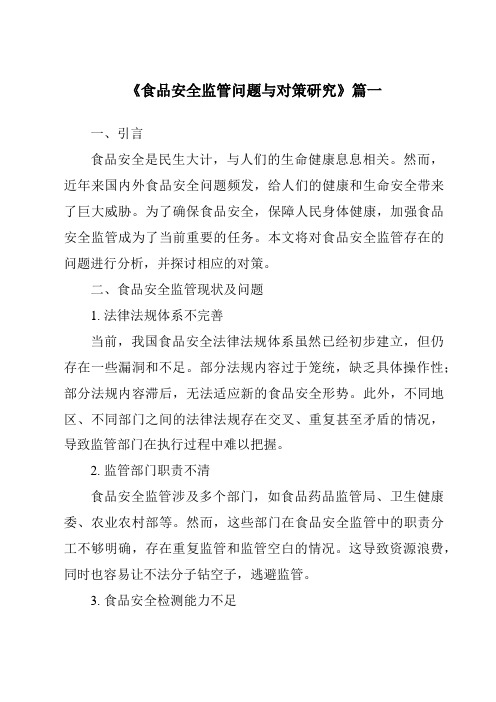 《食品安全监管问题与对策研究》篇一

一、引言

食品安全是民生大计，与人们的生命健康息息相关。然而，近年来国内外食品安全问题频发，给人们的健康和生命安全带来了巨大威胁。为了确保食品安全，保障人民身体健康，加强食品安全监管成为了当前重要的任务。本文将对食品安全监管存在的问题进行分析，并探讨相应的对策。

二、食品安全监管现状及问题

1. 法律法规体系不完善

当前，我国食品安全法律法规体系虽然已经初步建立，但仍存在一些漏洞和不足。部分法规内容过于笼统，缺乏具体操作性；部分法规内容滞后，无法适应新的食品安全形势。此外，不同地区、不同部门之间的法律法规存在交叉、重复甚至矛盾的情况，导致监管部门在执行过程中难以把握。

2. 监管部门职责不清

食品安全监管涉及多个部门，如食品药品监管局、卫生健康委、农业农村部等。然而，这些部门在食品安全监管中的职责分工不够明确，存在重复监管和监管空白的情况。这导致资源浪费，同时也容易让不法分子钻空子，逃避监管。

3. 食品安全检测能力不足